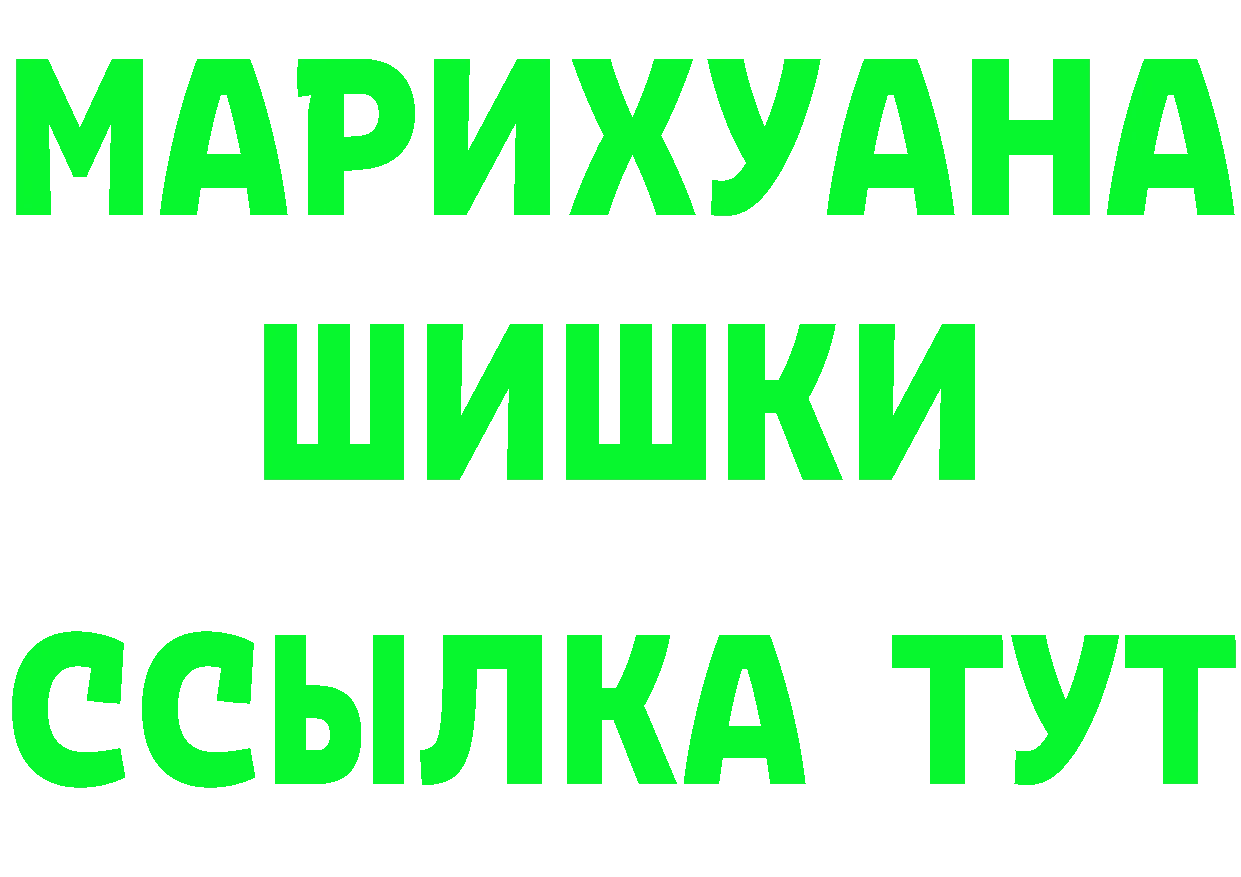 МАРИХУАНА
ШИШКИ
ССЫЛКА ТУТ